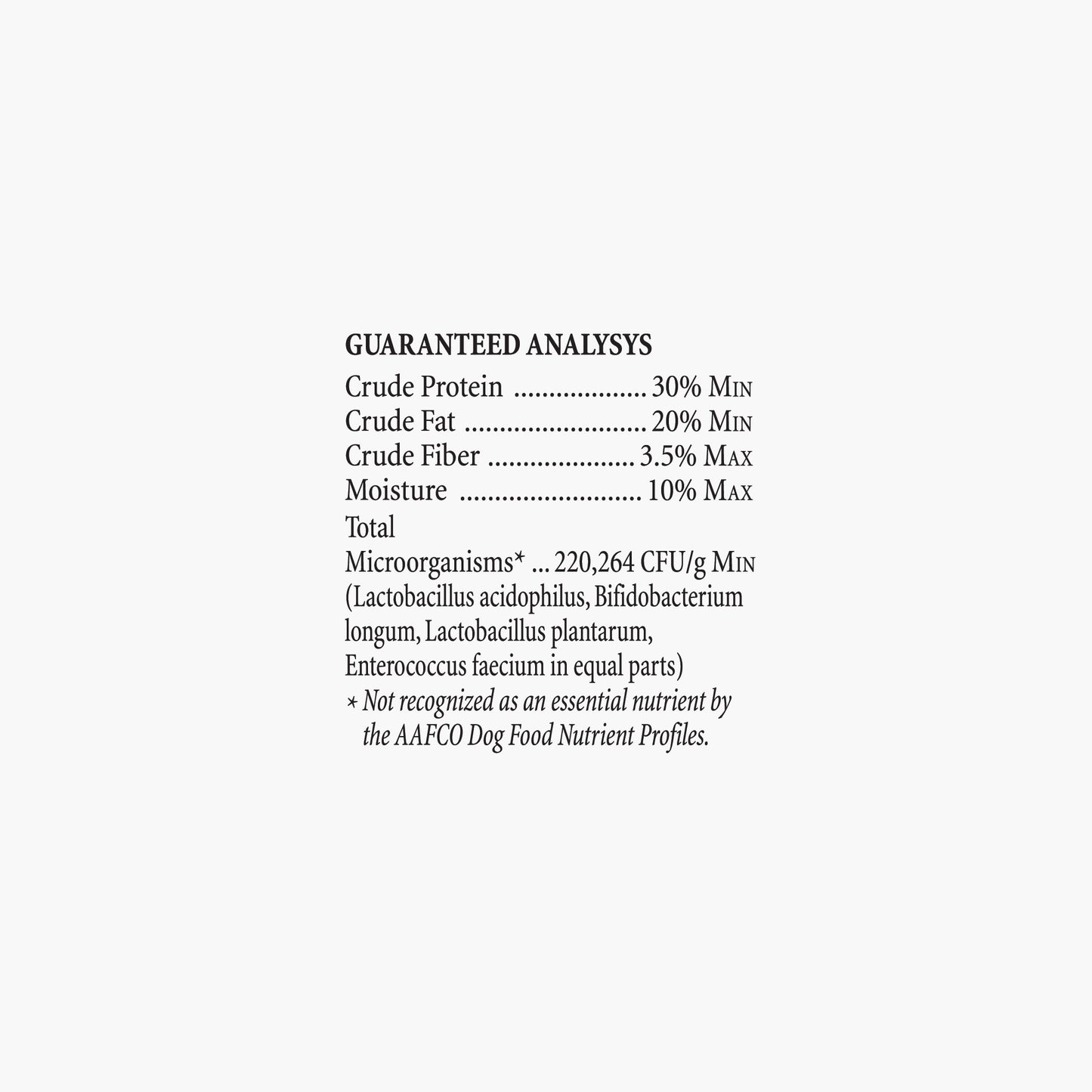 GUARANTEED ANALYSYS

Crude Protein 30% Min
Crude Fat 20% Min
Crude Fiber 3.5% Max
Moisture 10% Max
Total
Microorganisms* 220,264 CFU/g Min
(Lactobacillus acidophilus, Bifidobacterium longum, Lactobacillus plantarum, Enterococcus faecium in equal parts)

* Not recognized as an essential nutrient by the AAFCO Dog Food Nutrient Profiles.